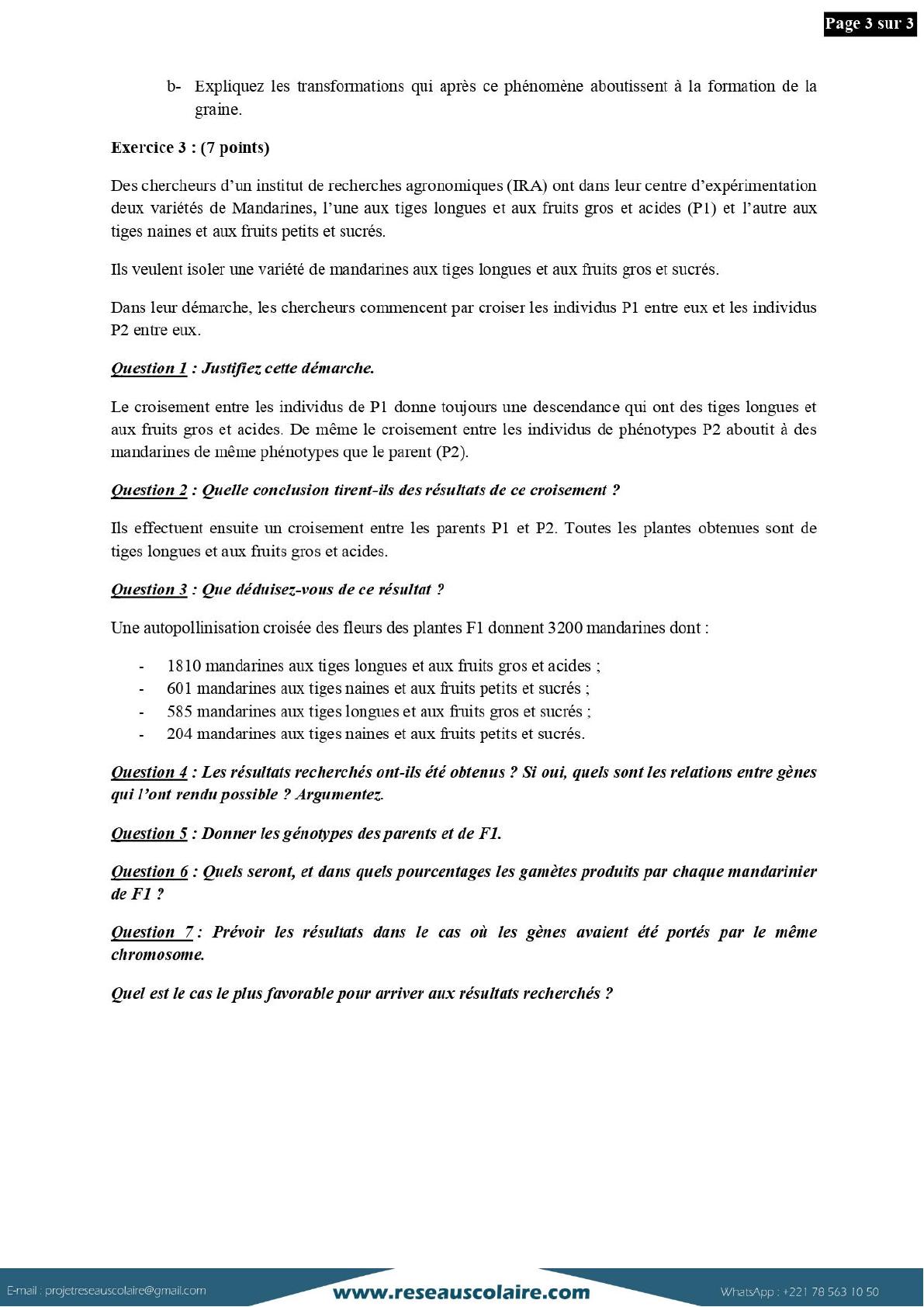 Page 3 sur 3

b- Expliquez les transformations qui après ce phénomène aboutissent à la formation de la graine.

Exercice 3 : (7 points)

Des chercheurs d'un institut de recherches agronomiques (IRA) ont dans leur centre d'expérimentation deux variétés de Mandarines, l'une aux tiges longues et aux fruits gros et acides (P1) et l'autre aux tiges naines et aux fruits petits et sucrés.

Ils veulent isoler une variété de mandarines aux tiges longues et aux fruits gros et sucrés.

Dans leur démarche, les chercheurs commencent par croiser les individus P1 entre eux et les individus P2 entre eux.

Question 1 : Justifiez cette démarche.

Le croisement entre les individus de P1 donne toujours une descendance qui ont des tiges longues et aux fruits gros et acides. De même le croisement entre les individus de phénotypes P2 aboutit à des mandarines de même phénotypes que le parent (P2).

Question 2 : Quelle conclusion tirent-ils des résultats de ce croisement ?

Ils effectuent ensuite un croisement entre les parents P1 et P2. Toutes les plantes obtenues sont de tiges longues et aux fruits gros et acides.

Question 3 : Que déduisez-vous de ce résultat ?

Une autopollinisation croisée des fleurs des plantes F1 donnent 3200 mandarines dont :

- 1810 mandarines aux tiges longues et aux fruits gros et acides ;
- 601 mandarines aux tiges naines et aux fruits petits et sucrés ;
- 585 mandarines aux tiges longues et aux fruits gros et sucrés ;
- 204 mandarines aux tiges naines et aux fruits petits et sucrés.

Question 4 : Les résultats recherchés ont-ils été obtenus ? Si oui, quels sont les relations entre gènes qui l'ont rendu possible ? Argumentez.

Question 5 : Donner les génotypes des parents et de F1.

Question 6 : Quels seront, et dans quels pourcentages les gamètes produits par chaque mandarinier de F1 ?

Question 7 : Prévoir les résultats dans le cas où les gènes avaient été portés par le même chromosome.

Quel est le cas le plus favorable pour arriver aux résultats recherchés ?

E-mail : projetreseauscolaire@gmail.com
www.reseauscolaire.com
WhatsApp : +221 78 563 10 50